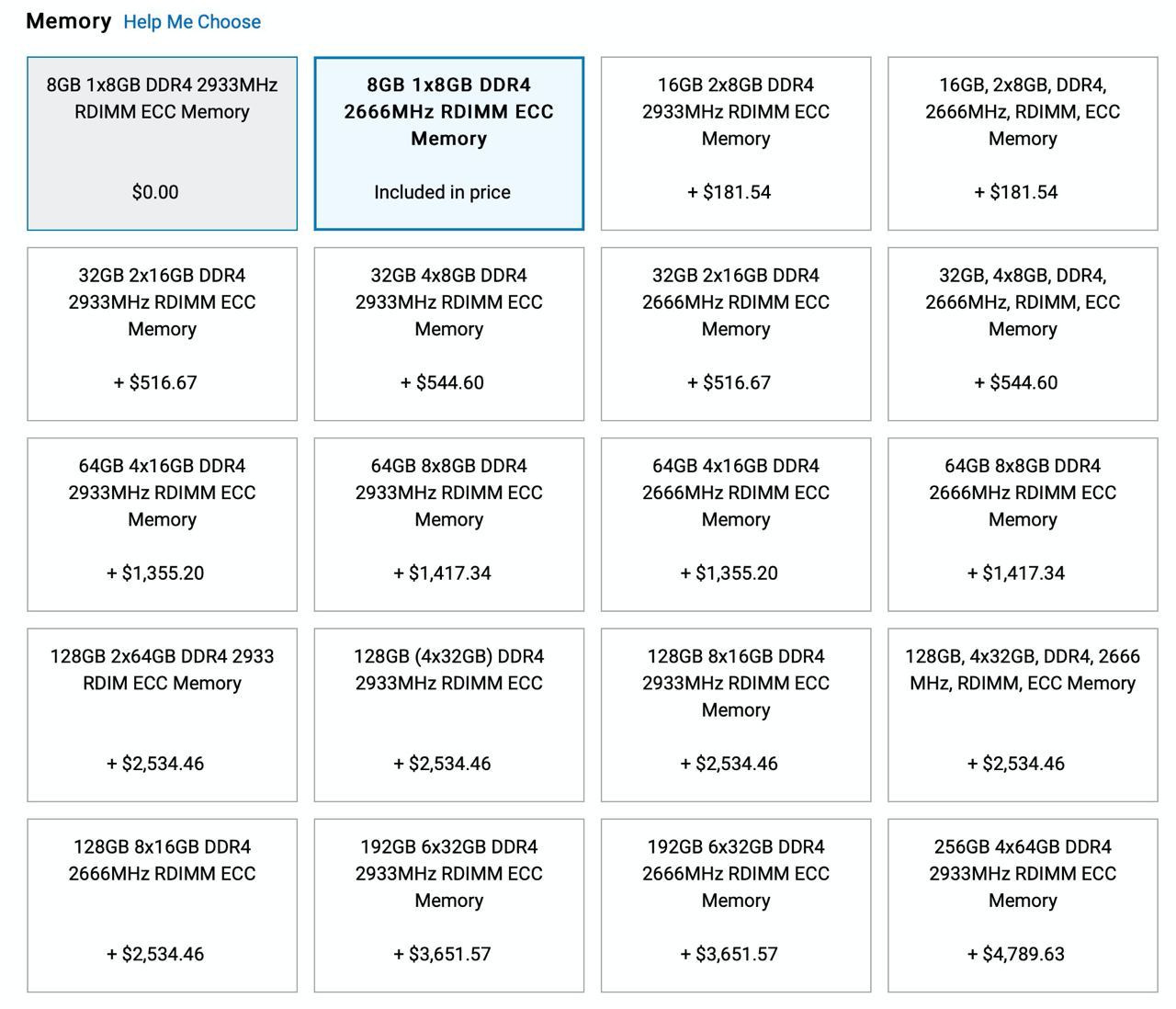 Memory Help Me Choose

8GB 1x8GB DDR4 2933MHz RDIMM ECC Memory

$0.00

8GB 1x8GB DDR4 2666MHz RDIMM ECC Memory

Included in price

16GB 2x8GB DDR4 2933MHz RDIMM ECC Memory

+ $181.54

16GB, 2x8GB, DDR4, 2666MHz, RDIMM, ECC Memory

+ $181.54

32GB 2x16GB DDR4 2933MHz RDIMM ECC Memory

+ $516.67

32GB 4x8GB DDR4 2933MHz RDIMM ECC Memory

+ $544.60

32GB 2x16GB DDR4 2666MHz RDIMM ECC Memory

+ $516.67

32GB, 4x8GB, DDR4, 2666MHz, RDIMM, ECC Memory

+ $544.60

64GB 4x16GB DDR4 2933MHz RDIMM ECC Memory

+ $1,355.20

64GB 8x8GB DDR4 2933MHz RDIMM ECC Memory

+ $1,417.34

64GB 4x16GB DDR4 2666MHz RDIMM ECC Memory

+ $1,355.20

64GB 8x8GB DDR4 2666MHz RDIMM ECC Memory

+ $1,417.34

128GB 2x64GB DDR4 2933 RDIM ECC Memory

+ $2,534.46

128GB (4x32GB) DDR4 2933MHz RDIMM ECC

+ $2,534.46

128GB 8x16GB DDR4 2933MHz RDIMM ECC Memory

+ $2,534.46

128GB, 4x32GB, DDR4, 2666 MHz, RDIMM, ECC Memory

+ $2,534.46

128GB 8x16GB DDR4 2666MHz RDIMM ECC

+ $2,534.46

192GB 6x32GB DDR4 2933MHz RDIMM ECC Memory

+ $3,651.57

192GB 6x32GB DDR4 2666MHz RDIMM ECC Memory

+ $3,651.57

256GB 4x64GB DDR4 2933MHz RDIMM ECC Memory

+ $4,789.63